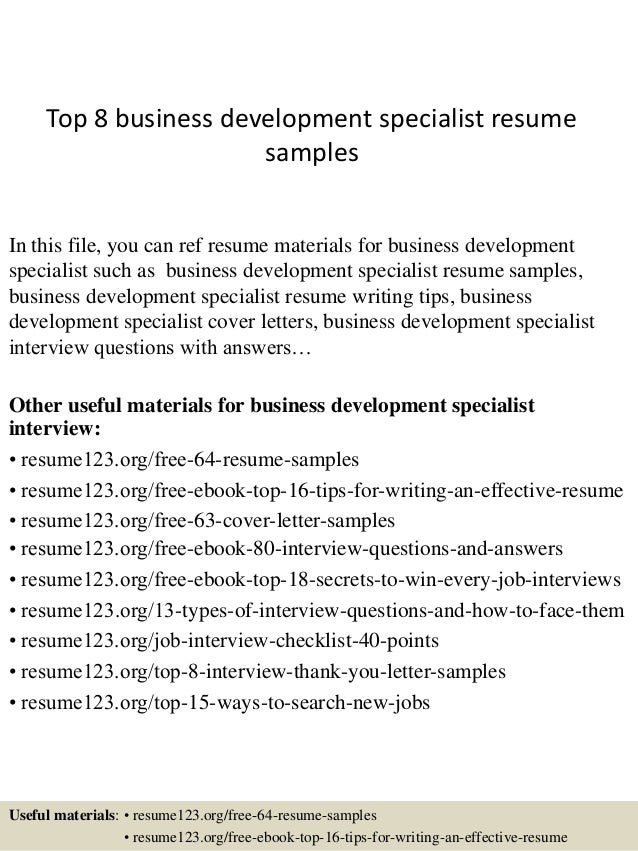 Top 8 business development specialist resume samples

In this file, you can ref resume materials for business development specialist such as business development specialist resume samples, business development specialist resume writing tips, business development specialist cover letters, business development specialist interview questions with answers…

Other useful materials for business development specialist interview:
• resume123.org/free-64-resume-samples
• resume123.org/free-ebook-top-16-tips-for-writing-an-effective-resume
• resume123.org/free-63-cover-letter-samples
• resume123.org/free-ebook-80-interview-questions-and-answers
• resume123.org/free-ebook-top-18-secrets-to-win-every-job-interviews
• resume123.org/13-types-of-interview-questions-and-how-to-face-them
• resume123.org/job-interview-checklist-40-points
• resume123.org/top-8-interview-thank-you-letter-samples
• resume123.org/top-15-ways-to-search-new-jobs

Useful materials: • resume123.org/free-64-resume-samples
• resume123.org/free-ebook-top-16-tips-for-writing-an-effective-resume